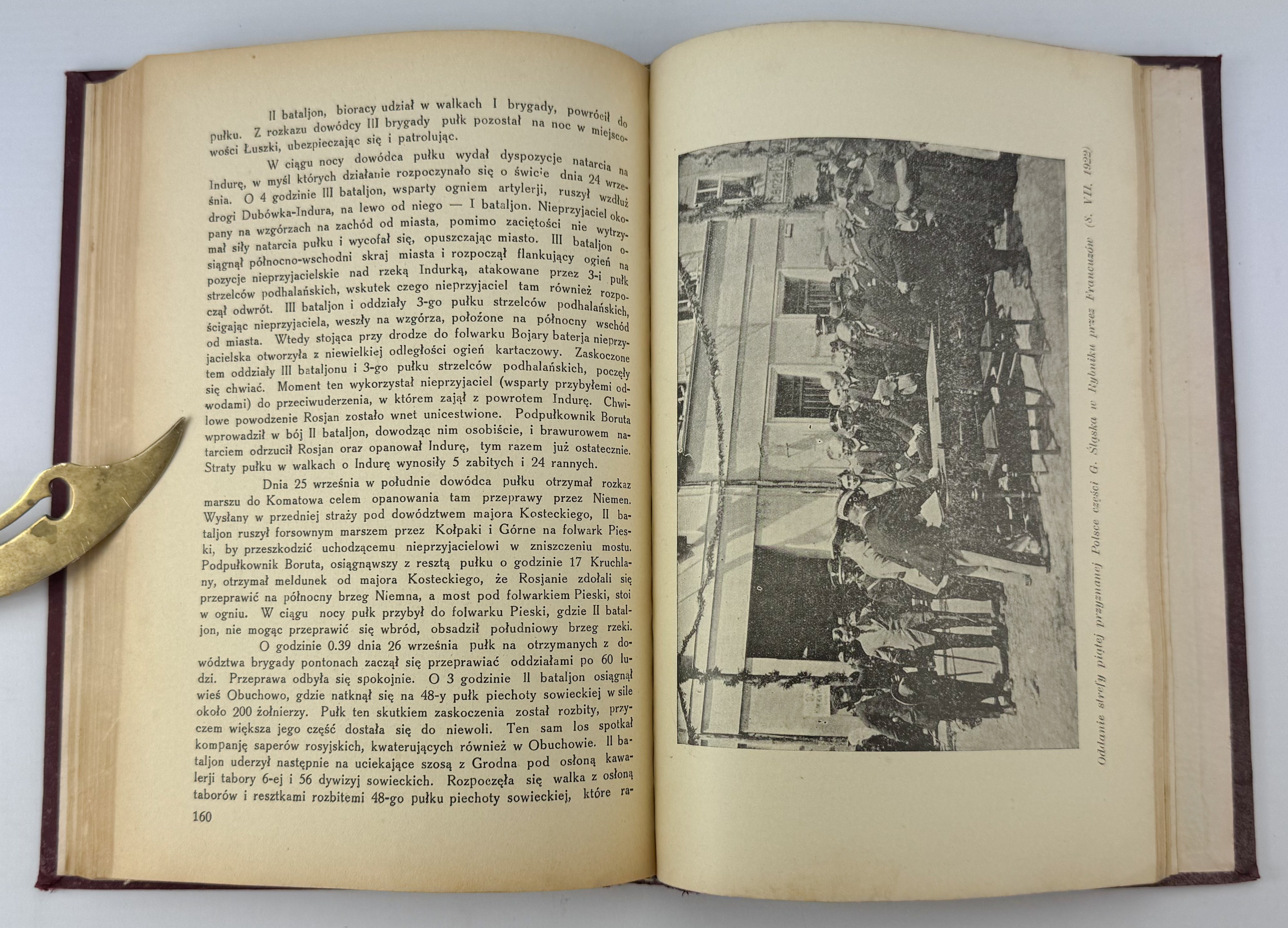 II bataljon, biorący udział w walkach I brygady, powrócił do pułku. Z rozkazu dowódcy III brygady pułk pozostał na noc w miejscowości Łuszki, ubezpieczając się i patrolując.

W ciągu nocy dowódca pułku wydał dyspozycje natarcia na Indurę, w myśl których działanie rozpoczynało się o świcie dnia 24 września. O 4 godzinie III bataljon, wsparty ogniem artylerji, ruszył wzdłuż drogi Dubówka-Indura, na lewo od niego — I bataljon. Nieprzyjaciel okopany na wzgórzach na zachód od miasta, pomimo zaciętości nie wytrzymał siły natarcia pułku i wycofał się, opuszczając miasto. III bataljon osiągnął północno-wschodni skraj miasta i rozpoczął flankujący ogień na pozycje nieprzyjacielskie nad rzeką Indurką, atakowane przez 3-i pułk strzelców podhalańskich, wskutek czego nieprzyjaciel tam również rozpoczął odwrót. III bataljon i oddziały 3-go pułku strzelców podhalańskich, ścigając nieprzyjaciela, weszły na wzgórza, położone na północny wschód od miasta. Wtedy stojąca przy drodze do folwarku Bojary baterja nieprzyjacielska otworzyła z niewielkiej odległości ogień kartaczowy. Zaskoczone tem oddziały III bataljonu i 3-go pułku strzelców podhalańskich, poczęły się chwiać. Moment ten wykorzystał nieprzyjaciel (wsparty przybyłemi odwodami) do przeciwuderzenia, w którem zajął z powrotem Indurę. Chwilowe powodzenie Rosjan zostało wnet unicestwione. Podpułkownik Boruta wprowadził w bój II bataljon, dowodząc nim osobiście, i brawurowem natarciem odrzucił Rosjan oraz opanował Indurę, tym razem już ostatecznie. Straty pułku w walkach o Indurę wynosiły 5 zabitych i 24 rannych.

Dnia 25 września w południe dowódca pułku otrzymał rozkaz marszu do Komatowa celem opanowania tam przeprawy przez Niemen. Wysłany w przedniej straży pod dowództwem majora Kosteckiego, II bataljon ruszył forsownym marszem przez Kołpaki i Górne na folwark Pieski, by przeszkodzić uchodzącemu nieprzyjacielowi w zniszczeniu mostu. Podpułkownik Boruta, osiągnąwszy z resztą pułku o godzinie 17 Kruchlany, otrzymał meldunek od majora Kosteckiego, że Rosjanie zdołali się przeprawić na północny brzeg Niemna, a most pod folwarkiem Pieski, stoi w ogniu. W ciągu nocy pułk przybył do folwarku Pieski, gdzie II bataljon, nie mogąc przeprawić się wbród, obsadził południowy brzeg rzeki.

O godzinie 0.39 dnia 26 września pułk na otrzymanych z dowództwa brygady pontonach zaczął się przeprawiać oddziałami po 60 ludzi. Przeprawa odbyła się spokojnie. O 3 godzinie II bataljon osiągnął wieś Obuchowo, gdzie natknął się na 48-y pułk piechoty sowieckiej w sile około 200 żołnierzy. Pułk ten skutkiem zaskoczenia został rozbity, przyczem większa jego część dostała się do niewoli. Ten sam los spotkał kompanję saperów rosyjskich, kwaterujących również w Obuchowie. II bataljon uderzył następnie na uciekające szosą z Grodna pod osłoną kawalerji tabory 6-ej i 56 dywizyj sowieckich. Rozpoczęła się walka z osłoną taborów i resztkami rozbitemi 48-go pułku piechoty sowieckiej, które ra-

160

Oddanie strefy piątej przyznanej Polsce części G. Śląska w Rybniku przez Francuzów (8. VII. 1922)